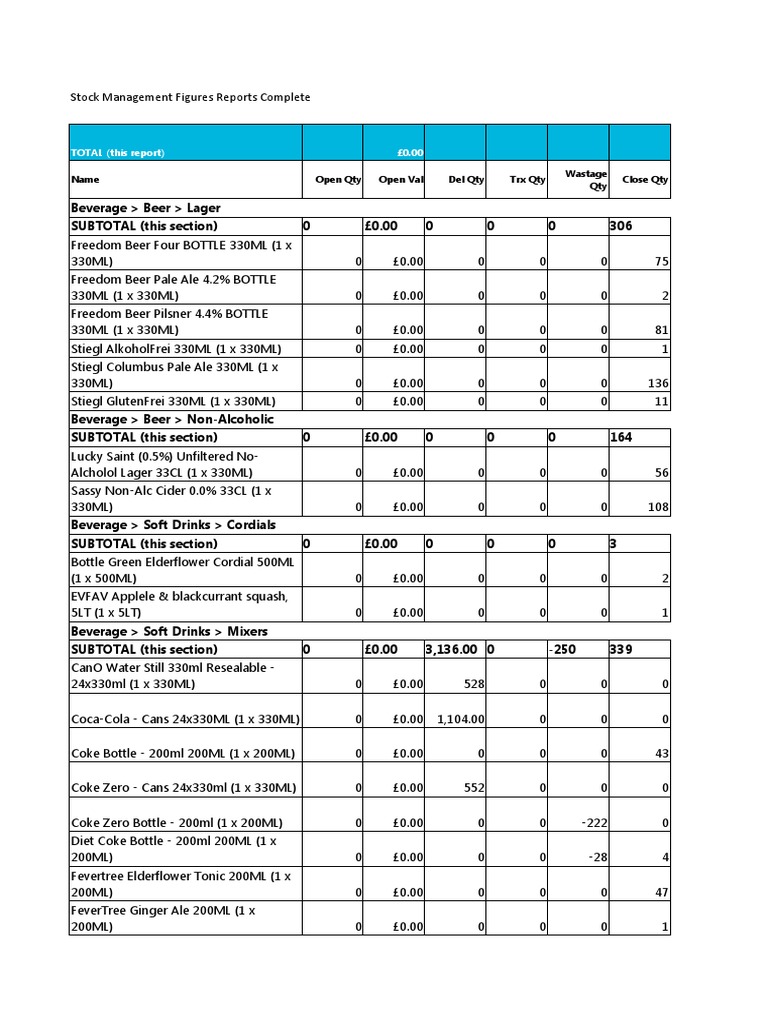 Stock Management Figures Reports Complete

| TOTAL (this report) | | £0.00 | | | | |
|---|---|---|---|---|---|---|
| Name | Open Qty | Open Val | Del Qty | Trx Qty | Wastage Qty | Close Qty |
| Beverage > Beer > Lager | | | | | | |
| SUBTOTAL (this section) | 0 | £0.00 | 0 | 0 | 0 | 306 |
| Freedom Beer Four BOTTLE 330ML (1 x 330ML) | 0 | £0.00 | 0 | 0 | 0 | 75 |
| Freedom Beer Pale Ale 4.2% BOTTLE 330ML (1 x 330ML) | 0 | £0.00 | 0 | 0 | 0 | 2 |
| Freedom Beer Pilsner 4.4% BOTTLE 330ML (1 x 330ML) | 0 | £0.00 | 0 | 0 | 0 | 81 |
| Stiegl AlkoholFrei 330ML (1 x 330ML) | 0 | £0.00 | 0 | 0 | 0 | 1 |
| Stiegl Columbus Pale Ale 330ML (1 x 330ML) | 0 | £0.00 | 0 | 0 | 0 | 136 |
| Stiegl GlutenFrei 330ML (1 x 330ML) | 0 | £0.00 | 0 | 0 | 0 | 11 |
| Beverage > Beer > Non-Alcoholic | | | | | | |
| SUBTOTAL (this section) | 0 | £0.00 | 0 | 0 | 0 | 164 |
| Lucky Saint (0.5%) Unfiltered No-Alcholol Lager 33CL (1 x 330ML) | 0 | £0.00 | 0 | 0 | 0 | 56 |
| Sassy Non-Alc Cider 0.0% 33CL (1 x 330ML) | 0 | £0.00 | 0 | 0 | 0 | 108 |
| Beverage > Soft Drinks > Cordials | | | | | | |
| SUBTOTAL (this section) | 0 | £0.00 | 0 | 0 | 0 | 3 |
| Bottle Green Elderflower Cordial 500ML (1 x 500ML) | 0 | £0.00 | 0 | 0 | 0 | 2 |
| EVFAV Applele & blackcurrant squash, 5LT (1 x 5LT) | 0 | £0.00 | 0 | 0 | 0 | 1 |
| Beverage > Soft Drinks > Mixers | | | | | | |
| SUBTOTAL (this section) | 0 | £0.00 | 3,136.00 | 0 | -250 | 339 |
| CanO Water Still 330ml Resealable - 24x330ml (1 x 330ML) | 0 | £0.00 | 528 | 0 | 0 | 0 |
| Coca-Cola - Cans 24x330ML (1 x 330ML) | 0 | £0.00 | 1,104.00 | 0 | 0 | 0 |
| Coke Bottle - 200ml 200ML (1 x 200ML) | 0 | £0.00 | 0 | 0 | 0 | 43 |
| Coke Zero - Cans 24x330ml (1 x 330ML) | 0 | £0.00 | 552 | 0 | 0 | 0 |
| Coke Zero Bottle - 200ml (1 x 200ML) | 0 | £0.00 | 0 | 0 | -222 | 0 |
| Diet Coke Bottle - 200ml 200ML (1 x 200ML) | 0 | £0.00 | 0 | 0 | -28 | 4 |
| Fevertree Elderflower Tonic 200ML (1 x 200ML) | 0 | £0.00 | 0 | 0 | 0 | 47 |
| FeverTree Ginger Ale 200ML (1 x 200ML) | 0 | £0.00 | 0 | 0 | 0 | 1 |